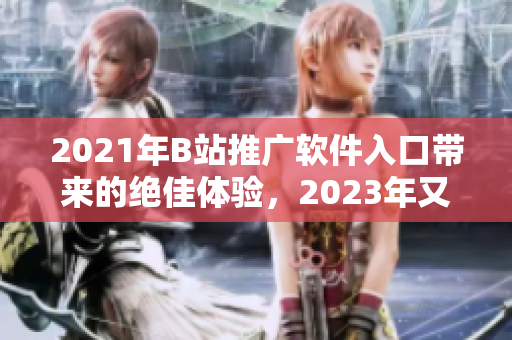 2021年B站推广软件入口带来的绝佳体验，2023年又